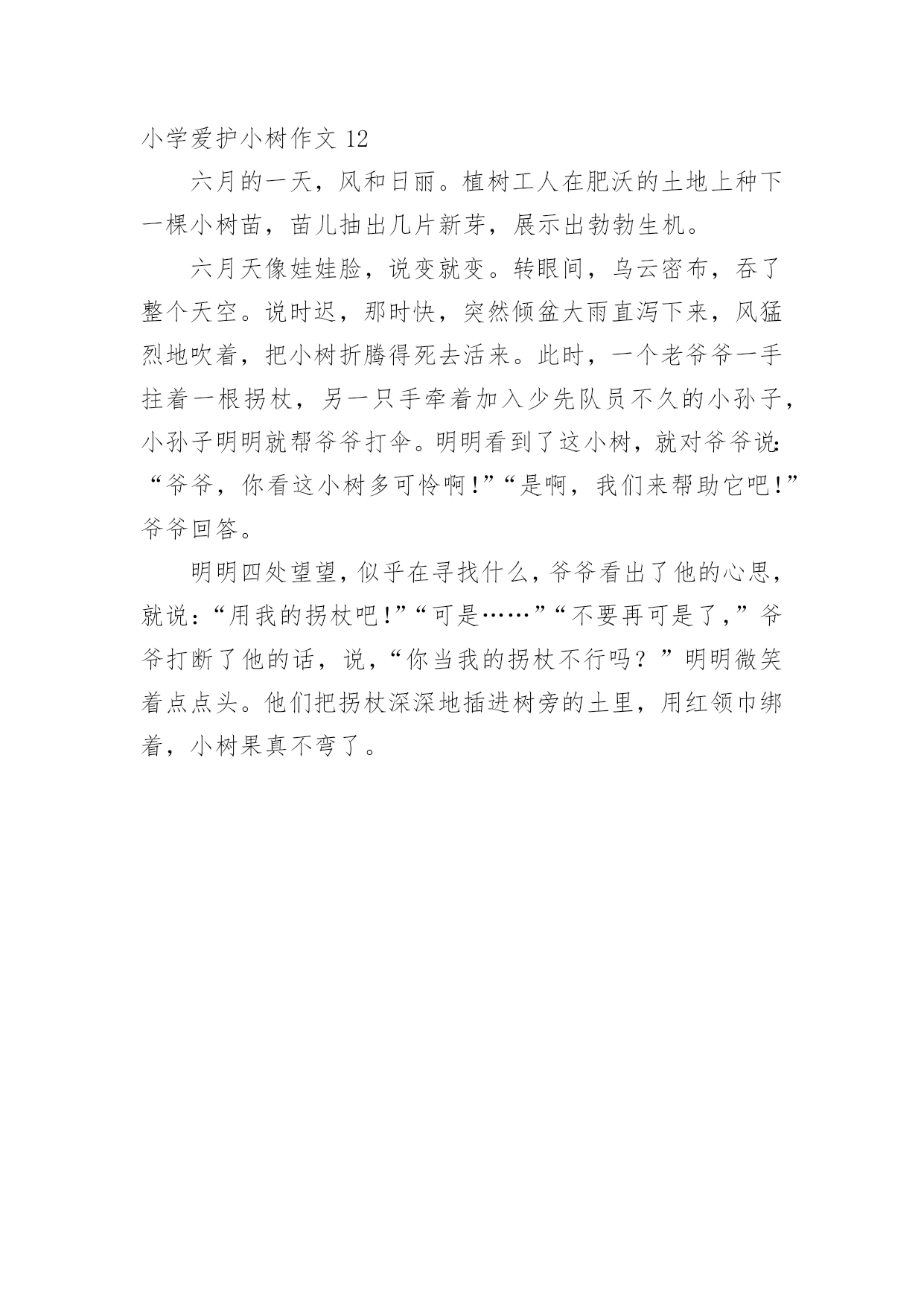 小学爱护小树作文 12

六月的一天，风和日丽。植树工人在肥沃的土地上种下一棵小树苗，苗儿抽出几片新芽，展示出勃勃生机。

六月天像娃娃脸，说变就变。转眼间，乌云密布，吞了整个天空。说时迟，那时快，突然倾盆大雨直泻下来，风猛烈地吹着，把小树折腾得死去活来。此时，一个老爷爷一手拄着一根拐杖，另一只手牵着加入少先队员不久的小孙子，小孙子明明就帮爷爷打伞。明明看到了这小树，就对爷爷说:“爷爷，你看这小树多可怜啊!”“是啊，我们来帮助它吧!”爷爷回答。

明明四处望望，似乎在寻找什么，爷爷看出了他的心思，就说:“用我的拐杖吧!”“可是……”“不要再可是了，”爷爷打断了他的话，说，“你当我的拐杖不行吗？”明明微笑着点点头。他们把拐杖深深地插进树旁的土里，用红领巾绑着，小树果真不弯了。